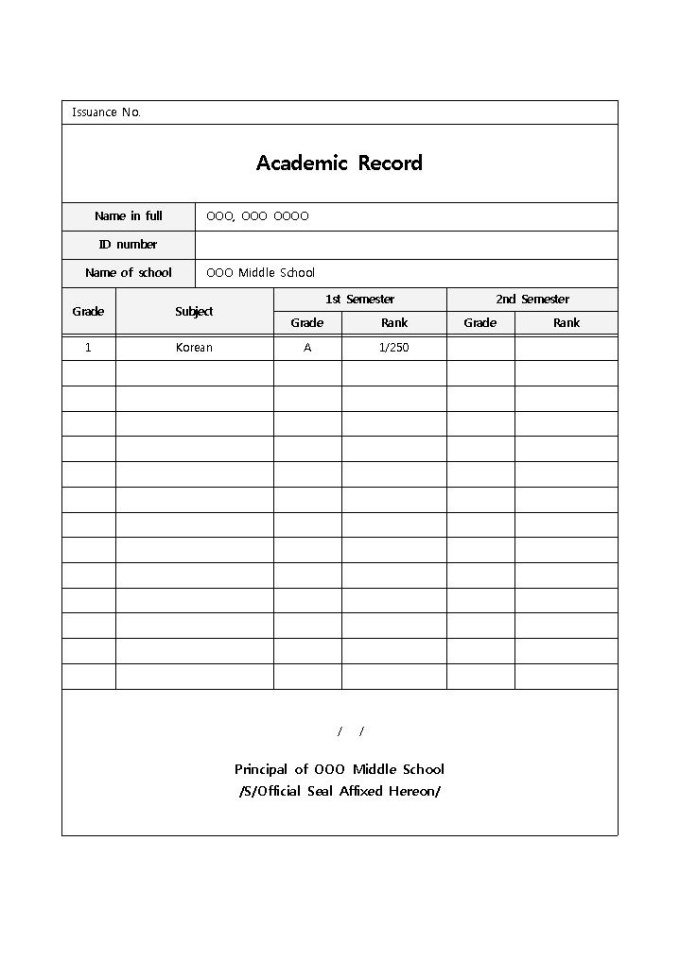 Issuance No.

Academic Record

| Name in full | OOO, OOO OOOO |
|---|---|
| ID number | |
| Name of school | OOO Middle School |

| Grade | Subject | 1st Semester Grade | 1st Semester Rank | 2nd Semester Grade | 2nd Semester Rank |
|---|---|---|---|---|---|
| 1 | Korean | A | 1/250 | | |
| | | | | | |
| | | | | | |
| | | | | | |
| | | | | | |
| | | | | | |
| | | | | | |
| | | | | | |
| | | | | | |
| | | | | | |
| | | | | | |
| | | | | | |
| | | | | | |
| | | | | | |

/ /

Principal of OOO Middle School
/S/Official Seal Affixed Hereon/